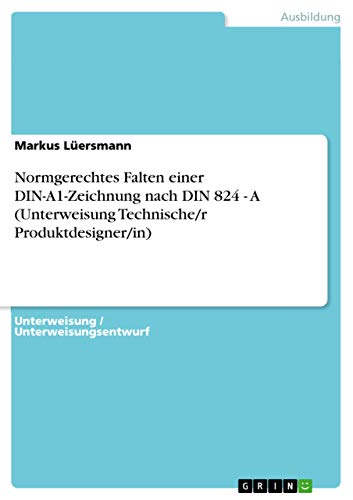 Ausbildung

Markus Lüersmann

Normgerechtes Falten einer DIN-A1-Zeichnung nach DIN 824 - A (Unterweisung Technische/r Produktdesigner/in)

Unterweisung / Unterweisungsentwurf

GRIN